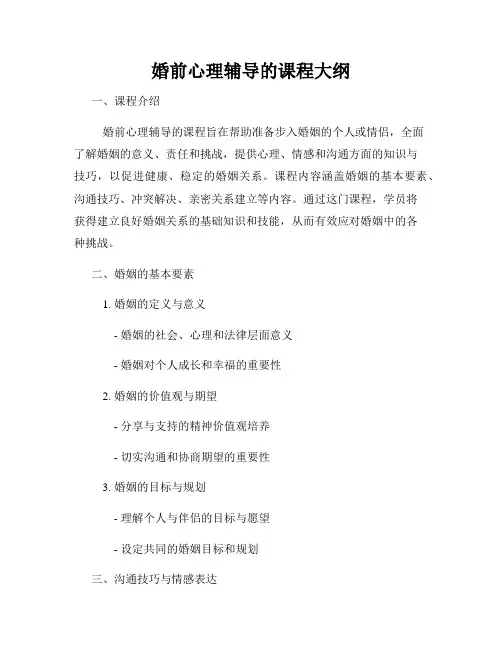 婚前心理辅导的课程大纲

一、课程介绍

婚前心理辅导的课程旨在帮助准备步入婚姻的个人或情侣，全面了解婚姻的意义、责任和挑战，提供心理、情感和沟通方面的知识与技巧，以促进健康、稳定的婚姻关系。课程内容涵盖婚姻的基本要素、沟通技巧、冲突解决、亲密关系建立等内容。通过这门课程，学员将获得建立良好婚姻关系的基础知识和技能，从而有效应对婚姻中的各种挑战。

二、婚姻的基本要素

1. 婚姻的定义与意义

- 婚姻的社会、心理和法律层面意义

- 婚姻对个人成长和幸福的重要性

2. 婚姻的价值观与期望

- 分享与支持的精神价值观培养

- 切实沟通和协商期望的重要性

3. 婚姻的目标与规划

- 理解个人与伴侣的目标与愿望

- 设定共同的婚姻目标和规划

三、沟通技巧与情感表达